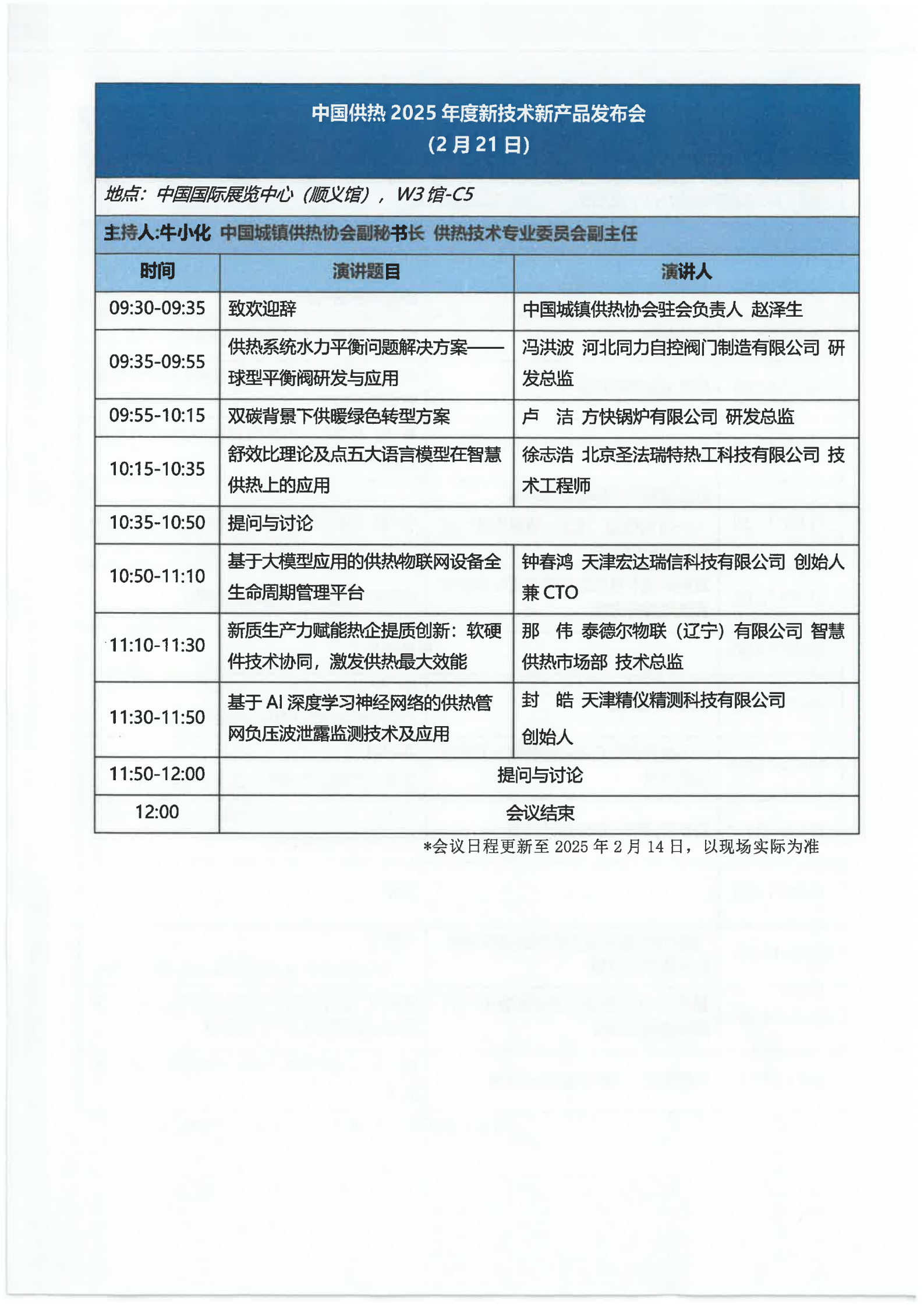 中国供热 2025 年度新技术新产品发布会
（2 月 21 日）

地点：中国国际展览中心（顺义馆），W3 馆-C5

主持人:牛小化 中国城镇供热协会副秘书长 供热技术专业委员会副主任

| 时间 | 演讲题目 | 演讲人 |
|---|---|---|
| 09:30-09:35 | 致欢迎辞 | 中国城镇供热协会驻会负责人 赵泽生 |
| 09:35-09:55 | 供热系统水力平衡问题解决方案——球型平衡阀研发与应用 | 冯洪波 河北同力自控阀门制造有限公司 研发总监 |
| 09:55-10:15 | 双碳背景下供暖绿色转型方案 | 卢 洁 方快锅炉有限公司 研发总监 |
| 10:15-10:35 | 舒效比理论及点五大语言模型在智慧供热上的应用 | 徐志浩 北京圣法瑞特热工科技有限公司 技术工程师 |
| 10:35-10:50 | 提问与讨论 | |
| 10:50-11:10 | 基于大模型应用的供热物联网设备全生命周期管理平台 | 钟春鸿 天津宏达瑞信科技有限公司 创始人兼 CTO |
| 11:10-11:30 | 新质生产力赋能热企提质创新：软硬件技术协同，激发供热最大效能 | 那 伟 泰德尔物联（辽宁）有限公司 智慧供热市场部 技术总监 |
| 11:30-11:50 | 基于 AI 深度学习神经网络的供热管网负压波泄露监测技术及应用 | 封 皓 天津精仪精测科技有限公司 创始人 |
| 11:50-12:00 | 提问与讨论 | |
| 12:00 | 会议结束 | |

*会议日程更新至 2025 年 2 月 14 日，以现场实际为准